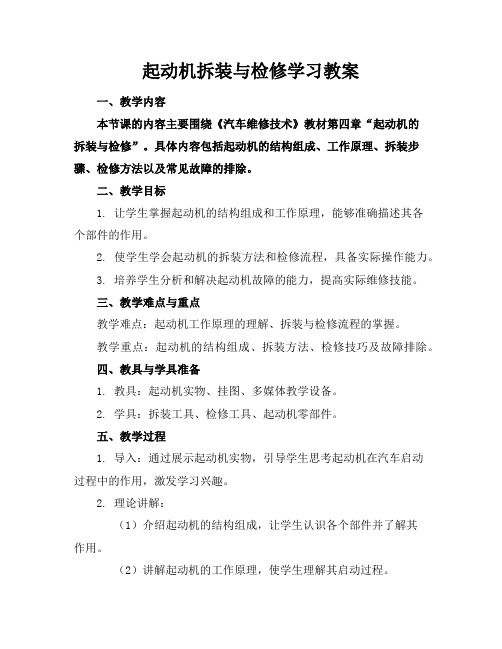 起动机拆装与检修学习教案

一、教学内容

本节课的内容主要围绕《汽车维修技术》教材第四章“起动机的拆装与检修”。具体内容包括起动机的结构组成、工作原理、拆装步骤、检修方法以及常见故障的排除。

二、教学目标

1. 让学生掌握起动机的结构组成和工作原理，能够准确描述其各个部件的作用。

2. 使学生学会起动机的拆装方法和检修流程，具备实际操作能力。

3. 培养学生分析和解决起动机故障的能力，提高实际维修技能。

三、教学难点与重点

教学难点：起动机工作原理的理解、拆装与检修流程的掌握。

教学重点：起动机的结构组成、拆装方法、检修技巧及故障排除。

四、教具与学具准备

1. 教具：起动机实物、挂图、多媒体教学设备。

2. 学具：拆装工具、检修工具、起动机零部件。

五、教学过程

1. 导入：通过展示起动机实物，引导学生思考起动机在汽车启动过程中的作用，激发学习兴趣。

2. 理论讲解：

（1）介绍起动机的结构组成，让学生认识各个部件并了解其作用。

（2）讲解起动机的工作原理，使学生理解其启动过程。